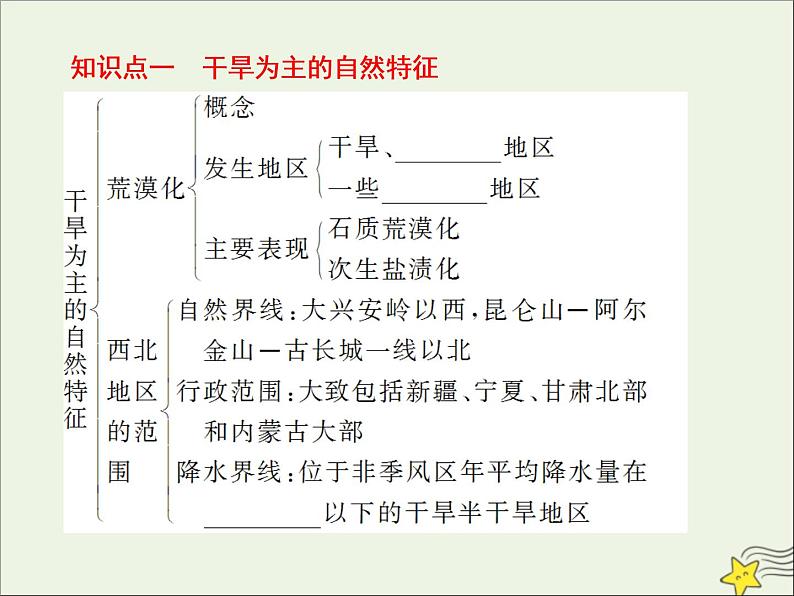 知识点一　干旱为主的自然特征

干旱为主的自然特征

荒漠化
概念
发生地区
干旱、________地区
一些________地区
主要表现
石质荒漠化
次生盐渍化

西北地区的范围
自然界线：大兴安岭以西，昆仑山—阿尔金山—古长城一线以北
行政范围：大致包括新疆、宁夏、甘肃北部和内蒙古大部
降水界线：位于非季风区年平均降水量在________以下的干旱半干旱地区